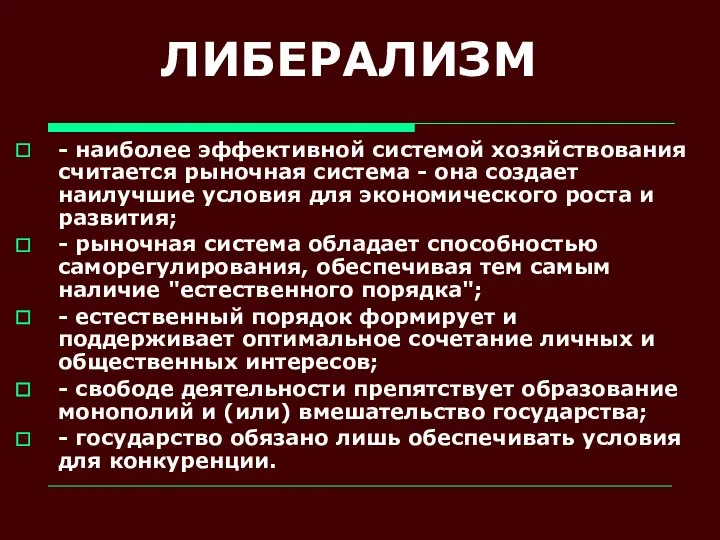 ЛИБЕРАЛИЗМ

- наиболее эффективной системой хозяйствования считается рыночная система - она создает наилучшие условия для экономического роста и развития;

- рыночная система обладает способностью саморегулирования, обеспечивая тем самым наличие "естественного порядка";

- естественный порядок формирует и поддерживает оптимальное сочетание личных и общественных интересов;

- свободе деятельности препятствует образование монополий и (или) вмешательство государства;

- государство обязано лишь обеспечивать условия для конкуренции.